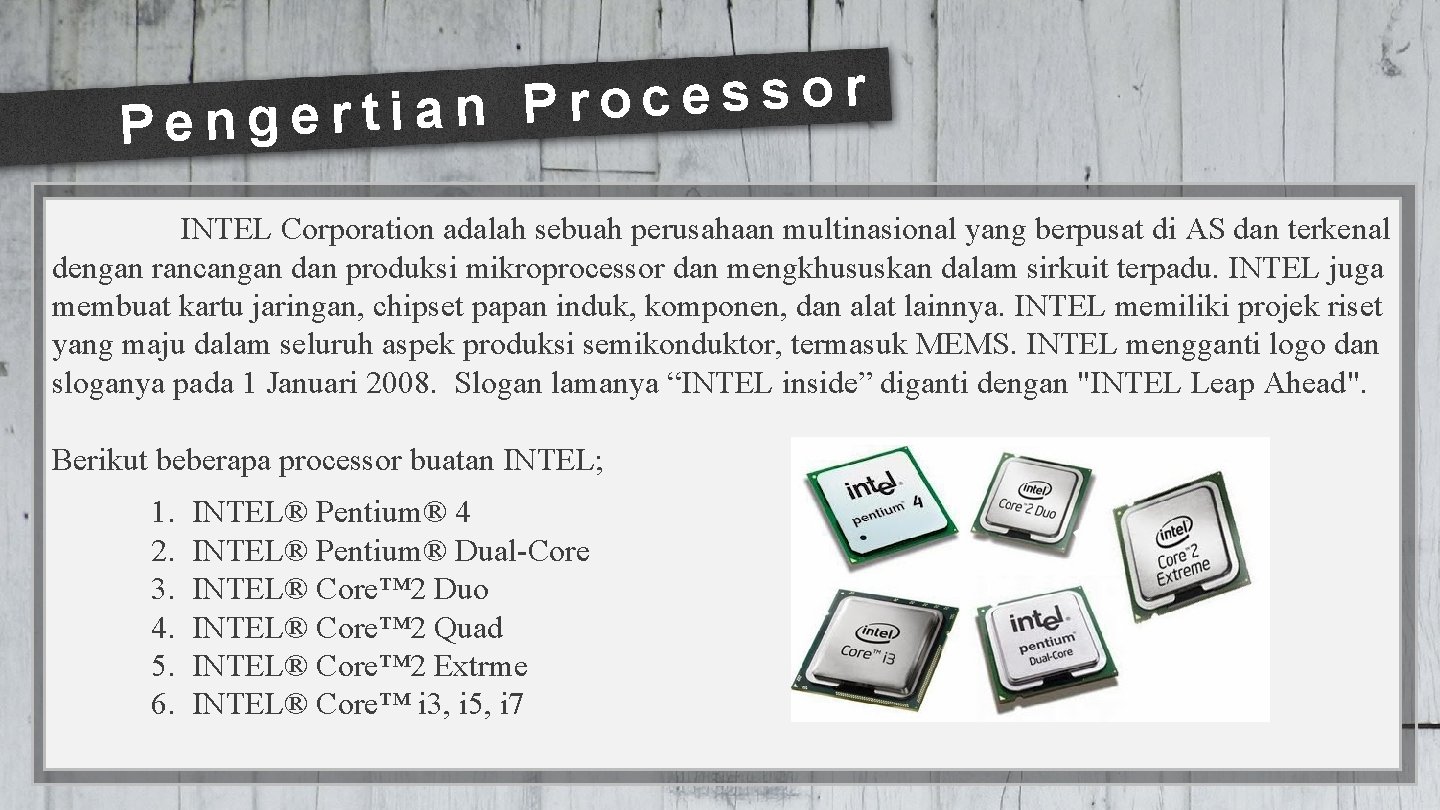 Pengertian Processor

INTEL Corporation adalah sebuah perusahaan multinasional yang berpusat di AS dan terkenal dengan rancangan dan produksi mikroprocessor dan mengkhususkan dalam sirkuit terpadu. INTEL juga membuat kartu jaringan, chipset papan induk, komponen, dan alat lainnya. INTEL memiliki projek riset yang maju dalam seluruh aspek produksi semikonduktor, termasuk MEMS. INTEL mengganti logo dan sloganya pada 1 Januari 2008. Slogan lamanya "INTEL inside" diganti dengan "INTEL Leap Ahead".

Berikut beberapa processor buatan INTEL;

1. INTEL® Pentium® 4
2. INTEL® Pentium® Dual-Core
3. INTEL® Core™2 Duo
4. INTEL® Core™2 Quad
5. INTEL® Core™2 Extrme
6. INTEL® Core™ i3, i5, i7

intel pentium 4
intel Core 2 Duo
intel Core 2 Extreme
intel Core i3
intel pentium Dual-Core